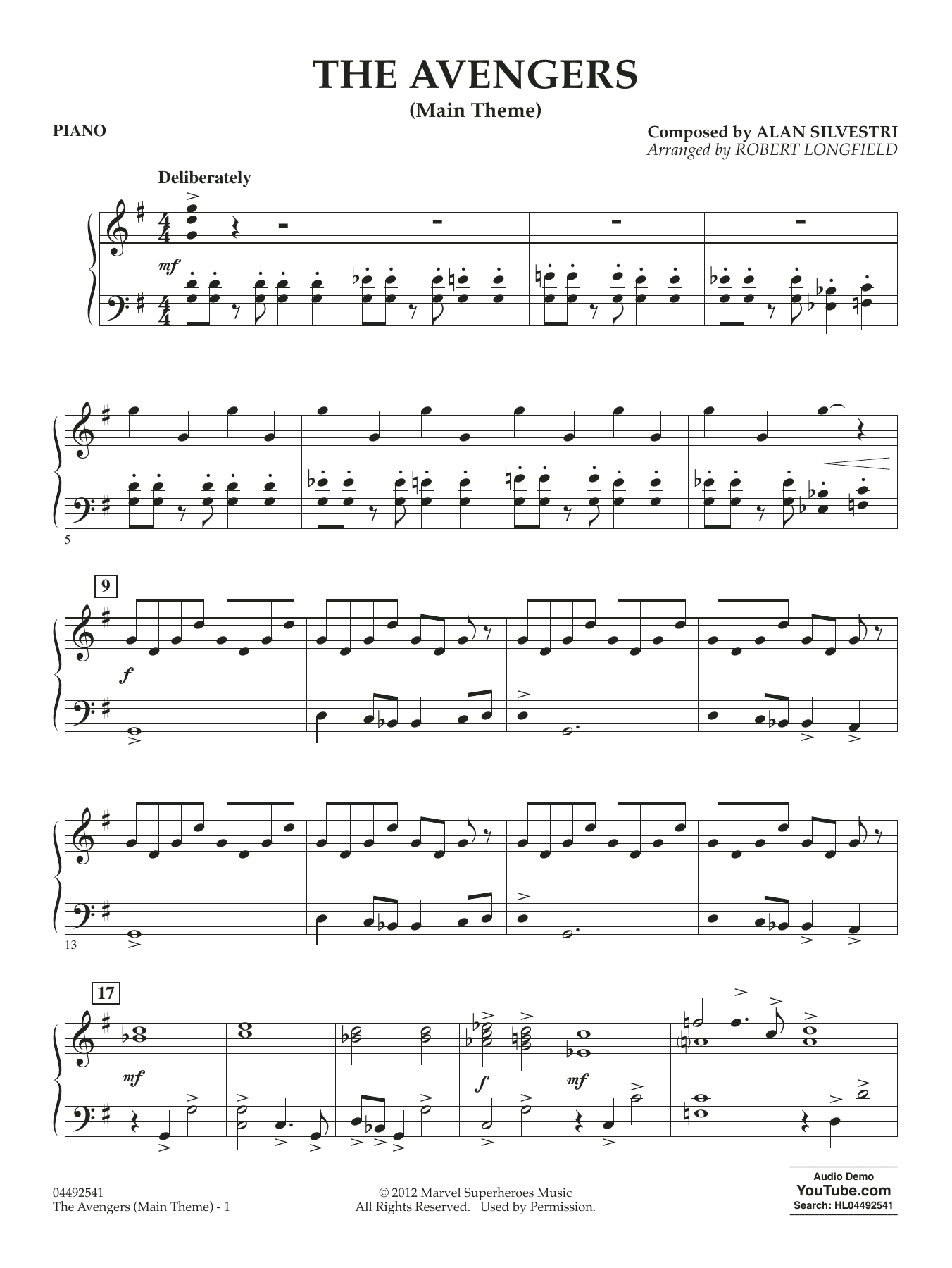 THE AVENGERS
(Main Theme)

PIANO

Composed by ALAN SILVESTRI
Arranged by ROBERT LONGFIELD

Deliberately

mf

5

9

f

13

17

mf

f

mf

04492541
The Avengers (Main Theme) - 1

© 2012 Marvel Superheroes Music
All Rights Reserved. Used by Permission.

Audio Demo
YouTube.com
Search: HL04492541